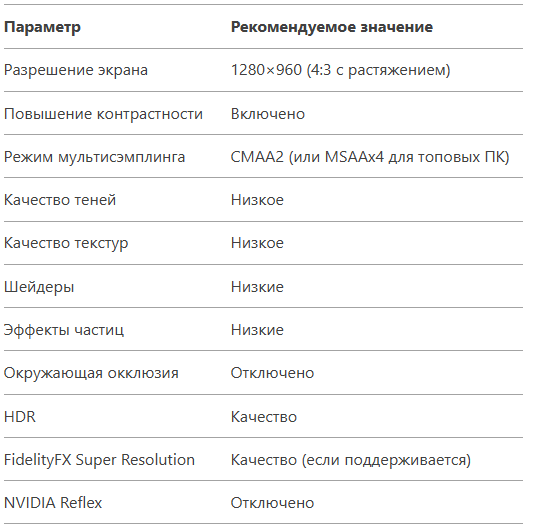 | Параметр | Рекомендуемое значение |
|---|---|
| Разрешение экрана | 1280×960 (4:3 с растяжением) |
| Повышение контрастности | Включено |
| Режим мультисэмплинга | CMAA2 (или MSAAx4 для топовых ПК) |
| Качество теней | Низкое |
| Качество текстур | Низкое |
| Шейдеры | Низкие |
| Эффекты частиц | Низкие |
| Окружающая окклюзия | Отключено |
| HDR | Качество |
| FidelityFX Super Resolution | Качество (если поддерживается) |
| NVIDIA Reflex | Отключено |